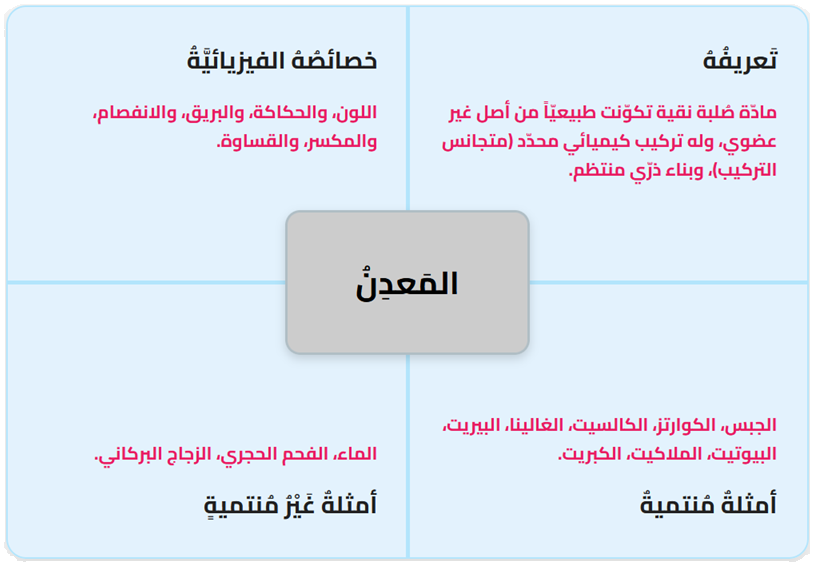 تَعريفُهُ

مادّة صُلبة نقية تكوّنت طبيعيّاً من أصل غير عضوي، وله تركيب كيميائي محدّد (متجانس التركيب)، وبناء ذرّي منتظم.

خصائصُهُ الفيزيائيَّةُ

اللون، والحكاكة، والبريق، والانفصام، والمكسر، والقساوة.

المَعدِنُ

الجبس، الكوارتز، الكالسيت، الغالينا، البيريت، البيوتيت، الملاكيت، الكبريت.

أمثلةٌ مُنتميةٌ

الماء، الفحم الحجري، الزجاج البركاني.

أمثلةٌ غَيْرُ مُنتميةٍ